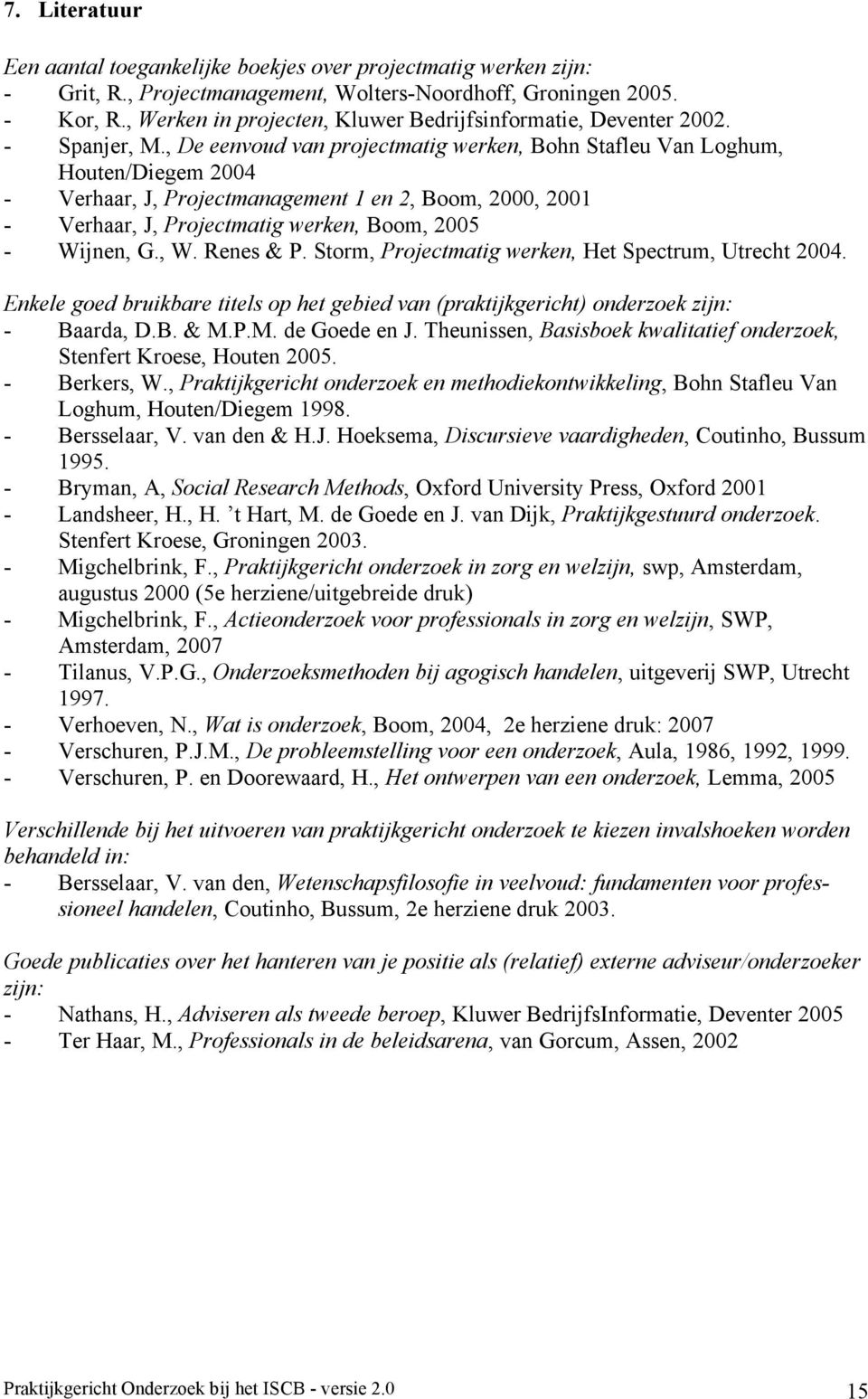 7. Literatuur

Een aantal toegankelijke boekjes over projectmatig werken zijn:
- Grit, R., Projectmanagement, Wolters-Noordhoff, Groningen 2005.
- Kor, R., Werken in projecten, Kluwer Bedrijfsinformatie, Deventer 2002.
- Spanjer, M., De eenvoud van projectmatig werken, Bohn Stafleu Van Loghum, Houten/Diegem 2004
- Verhaar, J, Projectmanagement 1 en 2, Boom, 2000, 2001
- Verhaar, J, Projectmatig werken, Boom, 2005
- Wijnen, G., W. Renes & P. Storm, Projectmatig werken, Het Spectrum, Utrecht 2004.

Enkele goed bruikbare titels op het gebied van (praktijkgericht) onderzoek zijn:
- Baarda, D.B. & M.P.M. de Goede en J. Theunissen, Basisboek kwalitatief onderzoek, Stenfert Kroese, Houten 2005.
- Berkers, W., Praktijkgericht onderzoek en methodiekontwikkeling, Bohn Stafleu Van Loghum, Houten/Diegem 1998.
- Bersselaar, V. van den & H.J. Hoeksema, Discursieve vaardigheden, Coutinho, Bussum 1995.
- Bryman, A, Social Research Methods, Oxford University Press, Oxford 2001
- Landsheer, H., H. 't Hart, M. de Goede en J. van Dijk, Praktijkgestuurd onderzoek. Stenfert Kroese, Groningen 2003.
- Migchelbrink, F., Praktijkgericht onderzoek in zorg en welzijn, swp, Amsterdam, augustus 2000 (5e herziene/uitgebreide druk)
- Migchelbrink, F., Actieonderzoek voor professionals in zorg en welzijn, SWP, Amsterdam, 2007
- Tilanus, V.P.G., Onderzoeksmethoden bij agogisch handelen, uitgeverij SWP, Utrecht 1997.
- Verhoeven, N., Wat is onderzoek, Boom, 2004, 2e herziene druk: 2007
- Verschuren, P.J.M., De probleemstelling voor een onderzoek, Aula, 1986, 1992, 1999.
- Verschuren, P. en Doorewaard, H., Het ontwerpen van een onderzoek, Lemma, 2005

Verschillende bij het uitvoeren van praktijkgericht onderzoek te kiezen invalshoeken worden behandeld in:
- Bersselaar, V. van den, Wetenschapsfilosofie in veelvoud: fundamenten voor professioneel handelen, Coutinho, Bussum, 2e herziene druk 2003.

Goede publicaties over het hanteren van je positie als (relatief) externe adviseur/onderzoeker zijn:
- Nathans, H., Adviseren als tweede beroep, Kluwer BedrijfsInformatie, Deventer 2005
- Ter Haar, M., Professionals in de beleidsarena, van Gorcum, Assen, 2002

Praktijkgericht Onderzoek bij het ISCB - versie 2.0 15